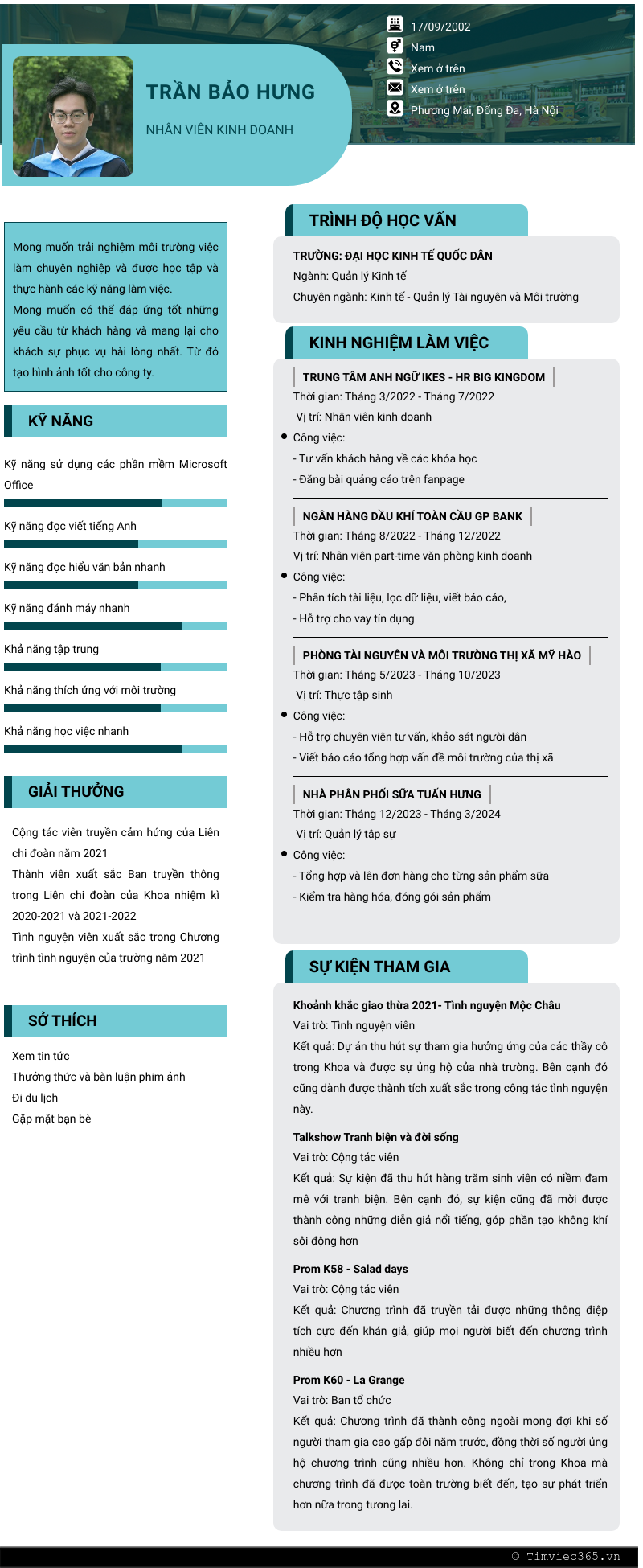 TRẦN BẢO HƯNG

NHÂN VIÊN KINH DOANH

17/09/2002
Nam
Xem ở trên
Xem ở trên
Phương Mai, Đống Đa, Hà Nội

Mong muốn trải nghiệm môi trường việc làm chuyên nghiệp và được học tập và thực hành các kỹ năng làm việc.
Mong muốn có thể đáp ứng tốt những yêu cầu từ khách hàng và mang lại cho khách sự phục vụ hài lòng nhất. Từ đó tạo hình ảnh tốt cho công ty.

KỸ NĂNG

Kỹ năng sử dụng các phần mềm Microsoft Office

Kỹ năng đọc viết tiếng Anh

Kỹ năng đọc hiểu văn bản nhanh

Kỹ năng đánh máy nhanh

Khả năng tập trung

Khả năng thích ứng với môi trường

Khả năng học việc nhanh

GIẢI THƯỞNG

Cộng tác viên truyền cảm hứng của Liên chi đoàn năm 2021
Thành viên xuất sắc Ban truyền thông trong Liên chi đoàn của Khoa nhiệm kì 2020-2021 và 2021-2022
Tình nguyện viên xuất sắc trong Chương trình tình nguyện của trường năm 2021

SỞ THÍCH

Xem tin tức
Thưởng thức và bàn luận phim ảnh
Đi du lịch
Gặp mặt bạn bè

TRÌNH ĐỘ HỌC VẤN

TRƯỜNG: ĐẠI HỌC KINH TẾ QUỐC DÂN
Ngành: Quản lý Kinh tế
Chuyên ngành: Kinh tế - Quản lý Tài nguyên và Môi trường

KINH NGHIỆM LÀM VIỆC

TRUNG TÂM ANH NGỮ IKES - HR BIG KINGDOM
Thời gian: Tháng 3/2022 - Tháng 7/2022
Vị trí: Nhân viên kinh doanh
Công việc:
- Tư vấn khách hàng về các khóa học
- Đăng bài quảng cáo trên fanpage

NGÂN HÀNG DẦU KHÍ TOÀN CẦU GP BANK
Thời gian: Tháng 8/2022 - Tháng 12/2022
Vị trí: Nhân viên part-time văn phòng kinh doanh
Công việc:
- Phân tích tài liệu, lọc dữ liệu, viết báo cáo,
- Hỗ trợ cho vay tín dụng

PHÒNG TÀI NGUYÊN VÀ MÔI TRƯỜNG THỊ XÃ MỸ HÀO
Thời gian: Tháng 5/2023 - Tháng 10/2023
Vị trí: Thực tập sinh
Công việc:
- Hỗ trợ chuyên viên tư vấn, khảo sát người dân
- Viết báo cáo tổng hợp vấn đề môi trường của thị xã

NHÀ PHÂN PHỐI SỮA TUẤN HƯNG
Thời gian: Tháng 12/2023 - Tháng 3/2024
Vị trí: Quản lý tập sự
Công việc:
- Tổng hợp và lên đơn hàng cho từng sản phẩm sữa
- Kiểm tra hàng hóa, đóng gói sản phẩm

SỰ KIỆN THAM GIA

Khoảnh khắc giao thừa 2021- Tình nguyện Mộc Châu
Vai trò: Tình nguyện viên
Kết quả: Dự án thu hút sự tham gia hưởng ứng của các thầy cô trong Khoa và được sự ủng hộ của nhà trường. Bên cạnh đó cũng dành được thành tích xuất sắc trong công tác tình nguyện này.

Talkshow Tranh biện và đời sống
Vai trò: Cộng tác viên
Kết quả: Sự kiện đã thu hút hàng trăm sinh viên có niềm đam mê với tranh biện. Bên cạnh đó, sự kiện cũng đã mời được thành công những diễn giả nổi tiếng, góp phần tạo không khí sôi động hơn

Prom K58 - Salad days
Vai trò: Cộng tác viên
Kết quả: Chương trình đã truyền tải được những thông điệp tích cực đến khán giả, giúp mọi người biết đến chương trình nhiều hơn

Prom K60 - La Grange
Vai trò: Ban tổ chức
Kết quả: Chương trình đã thành công ngoài mong đợi khi số người tham gia cao gấp đôi năm trước, đồng thời số người ủng hộ chương trình cũng nhiều hơn. Không chỉ trong Khoa mà chương trình đã được toàn trường biết đến, tạo sự phát triển hơn nữa trong tương lai.

© Timviec365.vn